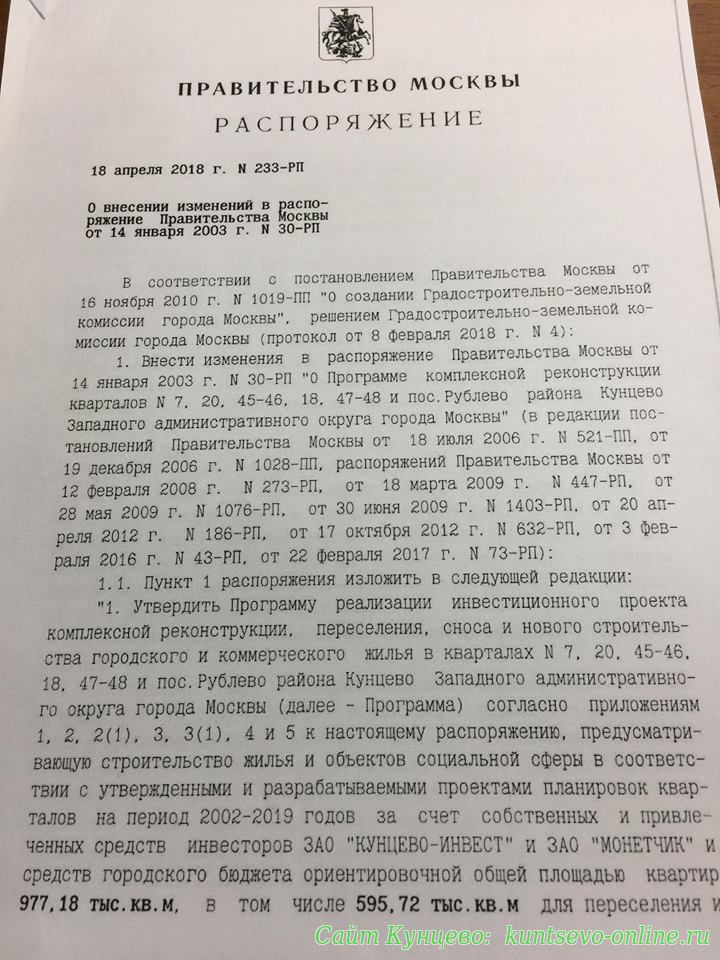 ПРАВИТЕЛЬСТВО МОСКВЫ

РАСПОРЯЖЕНИЕ

18 апреля 2018 г. N 233-РП

О внесении изменений в распоряжение Правительства Москвы от 14 января 2003 г. N 30-РП

В соответствии с постановлением Правительства Москвы от 16 ноября 2010 г. N 1019-ПП "О создании Градостроительно-земельной комиссии города Москвы", решением Градостроительно-земельной комиссии города Москвы (протокол от 8 февраля 2018 г. N 4):

1. Внести изменения в распоряжение Правительства Москвы от 14 января 2003 г. N 30-РП "О Программе комплексной реконструкции кварталов N 7, 20, 45-46, 18, 47-48 и пос.Рублево района Кунцево Западного административного округа города Москвы" (в редакции постановлений Правительства Москвы от 18 июля 2006 г. N 521-ПП, от 19 декабря 2006 г. N 1028-ПП, распоряжений Правительства Москвы от 12 февраля 2008 г. N 273-РП, от 18 марта 2009 г. N 447-РП, от 28 мая 2009 г. N 1076-РП, от 30 июня 2009 г. N 1403-РП, от 20 апреля 2012 г. N 186-РП, от 17 октября 2012 г. N 632-РП, от 3 февраля 2016 г. N 43-РП, от 22 февраля 2017 г. N 73-РП):

1.1. Пункт 1 распоряжения изложить в следующей редакции:

"1. Утвердить Программу реализации инвестиционного проекта комплексной реконструкции, переселения, сноса и нового строительства городского и коммерческого жилья в кварталах N 7, 20, 45-46, 18, 47-48 и пос.Рублево района Кунцево Западного административного округа города Москвы (далее - Программа) согласно приложениям 1, 2, 2(1), 3, 3(1), 4 и 5 к настоящему распоряжению, предусматривающую строительство жилья и объектов социальной сферы в соответствии с утвержденными и разрабатываемыми проектами планировок кварталов на период 2002-2019 годов за счет собственных и привлеченных средств инвесторов ЗАО "КУНЦЕВО-ИНВЕСТ" и ЗАО "МОНЕТЧИК" и средств городского бюджета ориентировочной общей площадью квартир 977,18 тыс.кв.м, в том числе 595,72 тыс.кв.м для переселения и

Сайт Кунцево: kuntsevo-online.ru